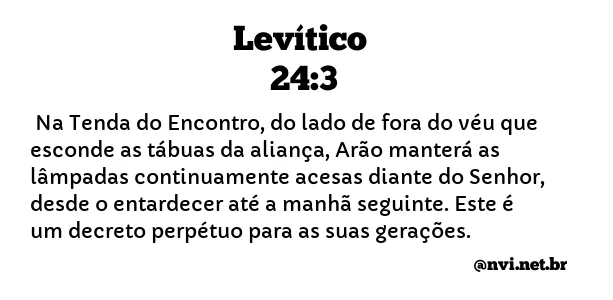 Levítico
24:3

Na Tenda do Encontro, do lado de fora do véu que esconde as tábuas da aliança, Arão manterá as lâmpadas continuamente acesas diante do Senhor, desde o entardecer até a manhã seguinte. Este é um decreto perpétuo para as suas gerações.

@nvi.net.br